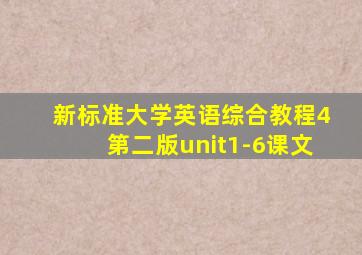 新标准大学英语综合教程4 第二版unit1-6课文